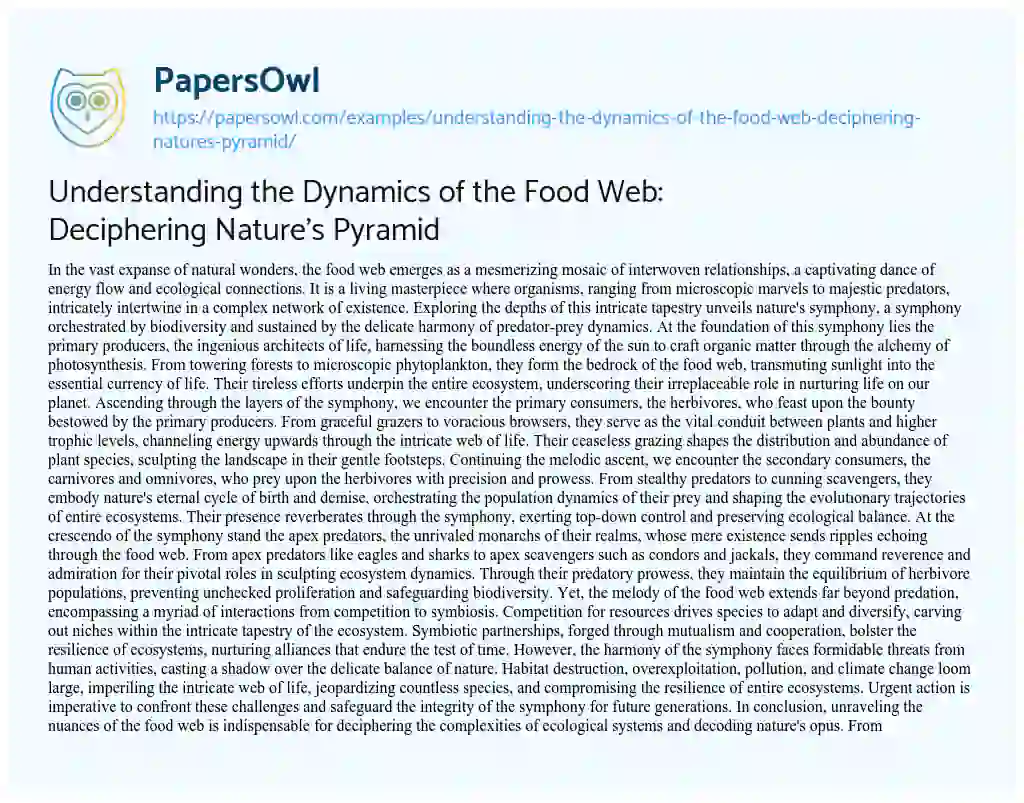 PapersOwl

https://papersowl.com/examples/understanding-the-dynamics-of-the-food-web-deciphering-natures-pyramid/

Understanding the Dynamics of the Food Web: Deciphering Nature's Pyramid

In the vast expanse of natural wonders, the food web emerges as a mesmerizing mosaic of interwoven relationships, a captivating dance of energy flow and ecological connections. It is a living masterpiece where organisms, ranging from microscopic marvels to majestic predators, intricately intertwine in a complex network of existence. Exploring the depths of this intricate tapestry unveils nature's symphony, a symphony orchestrated by biodiversity and sustained by the delicate harmony of predator-prey dynamics. At the foundation of this symphony lies the primary producers, the ingenious architects of life, harnessing the boundless energy of the sun to craft organic matter through the alchemy of photosynthesis. From towering forests to microscopic phytoplankton, they form the bedrock of the food web, transmuting sunlight into the essential currency of life. Their tireless efforts underpin the entire ecosystem, underscoring their irreplaceable role in nurturing life on our planet. Ascending through the layers of the symphony, we encounter the primary consumers, the herbivores, who feast upon the bounty bestowed by the primary producers. From graceful grazers to voracious browsers, they serve as the vital conduit between plants and higher trophic levels, channeling energy upwards through the intricate web of life. Their ceaseless grazing shapes the distribution and abundance of plant species, sculpting the landscape in their gentle footsteps. Continuing the melodic ascent, we encounter the secondary consumers, the carnivores and omnivores, who prey upon the herbivores with precision and prowess. From stealthy predators to cunning scavengers, they embody nature's eternal cycle of birth and demise, orchestrating the population dynamics of their prey and shaping the evolutionary trajectories of entire ecosystems. Their presence reverberates through the symphony, exerting top-down control and preserving ecological balance. At the crescendo of the symphony stand the apex predators, the unrivaled monarchs of their realms, whose mere existence sends ripples echoing through the food web. From apex predators like eagles and sharks to apex scavengers such as condors and jackals, they command reverence and admiration for their pivotal roles in sculpting ecosystem dynamics. Through their predatory prowess, they maintain the equilibrium of herbivore populations, preventing unchecked proliferation and safeguarding biodiversity. Yet, the melody of the food web extends far beyond predation, encompassing a myriad of interactions from competition to symbiosis. Competition for resources drives species to adapt and diversify, carving out niches within the intricate tapestry of the ecosystem. Symbiotic partnerships, forged through mutualism and cooperation, bolster the resilience of ecosystems, nurturing alliances that endure the test of time. However, the harmony of the symphony faces formidable threats from human activities, casting a shadow over the delicate balance of nature. Habitat destruction, overexploitation, pollution, and climate change loom large, imperiling the intricate web of life, jeopardizing countless species, and compromising the resilience of entire ecosystems. Urgent action is imperative to confront these challenges and safeguard the integrity of the symphony for future generations. In conclusion, unraveling the nuances of the food web is indispensable for deciphering the complexities of ecological systems and decoding nature's opus. From